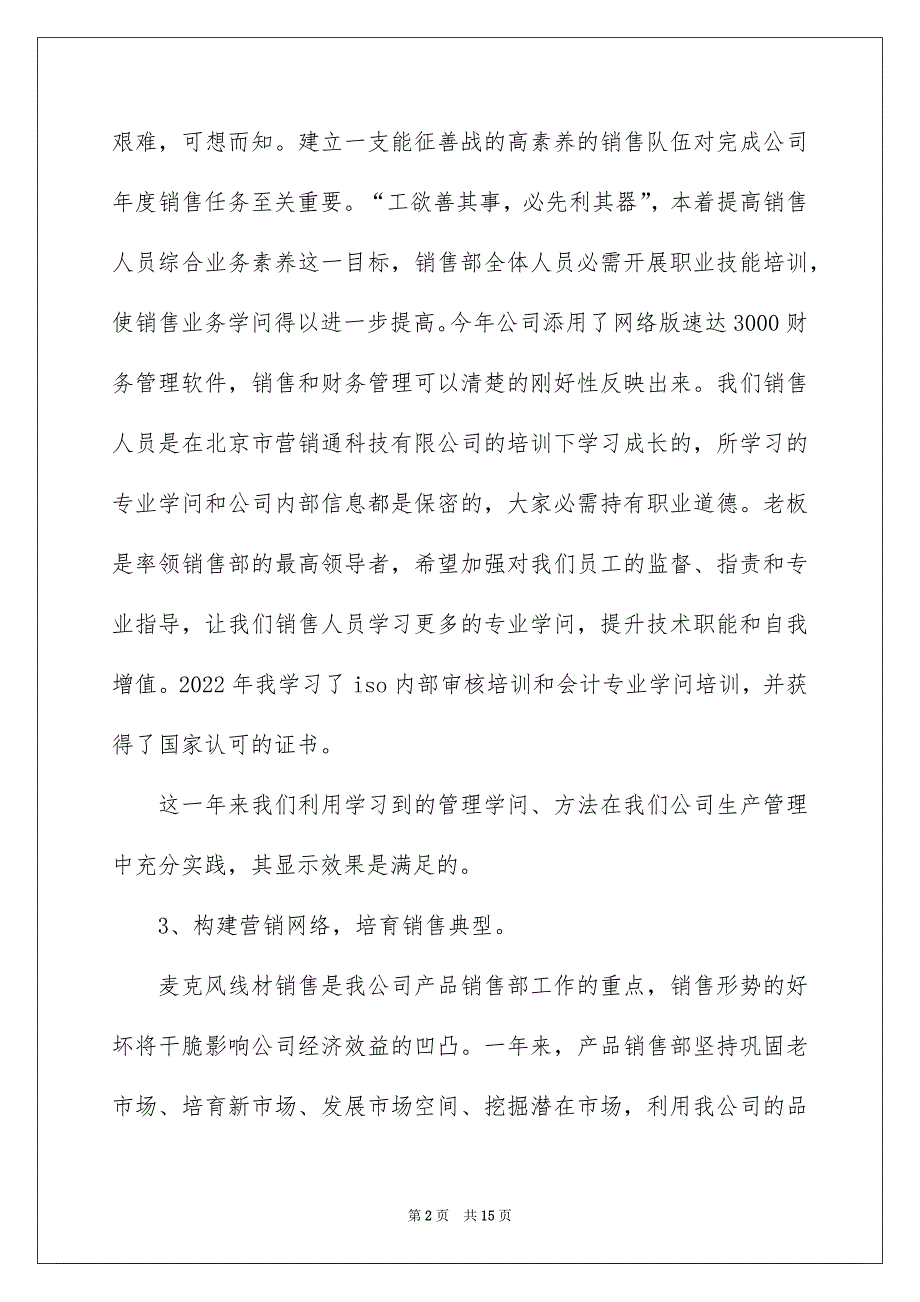 艰难，可想而知。建立一支能征善战的高素养的销售队伍对完成公司年度销售任务至关重要。“工欲善其事，必先利其器”，本着提高销售人员综合业务素养这一目标，销售部全体人员必需开展职业技能培训，使销售业务学问得以进一步提高。今年公司添用了网络版速达 3000 财务管理软件，销售和财务管理可以清楚的刚好性反映出来。我们销售人员是在北京市营销通科技有限公司的培训下学习成长的，所学习的专业学问和公司内部信息都是保密的，大家必需持有职业道德。老板是率领销售部的最高领导者，希望加强对我们员工的监督、指责和专业指导，让我们销售人员学习更多的专业学问，提升技术职能和自我增值。2022 年我学习了 iso 内部审核培训和会计专业学问培训，并获得了国家认可的证书。

这一年来我们利用学习到的管理学问、方法在我们公司生产管理中充分实践，其显示效果是满足的。

3、构建营销网络，培育销售典型。

麦克风线材销售是我公司产品销售部工作的重点，销售形势的好坏将干脆影响公司经济效益的凹凸。一年来，产品销售部坚持巩固老市场、培育新市场、发展市场空间、挖掘潜在市场，利用我公司的品

第 2 页　共 15 页